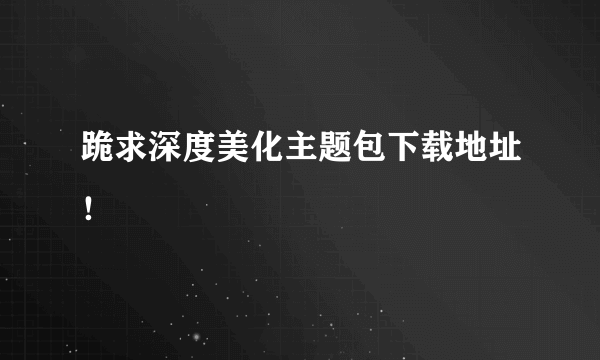 跪求深度美化主题包下载地址！